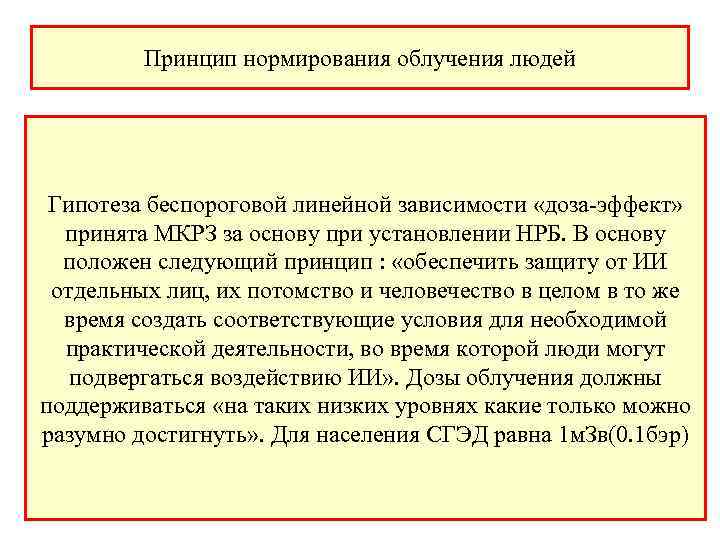 Принцип нормирования облучения людей

Гипотеза беспороговой линейной зависимости «доза-эффект» принята МКРЗ за основу при установлении НРБ. В основу положен следующий принцип : «обеспечить защиту от ИИ отдельных лиц, их потомство и человечество в целом в то же время создать соответствующие условия для необходимой практической деятельности, во время которой люди могут подвергаться воздействию ИИ». Дозы облучения должны поддерживаться «на таких низких уровнях какие только можно разумно достигнуть». Для населения СГЭД равна 1мЗв(0.1бэр)